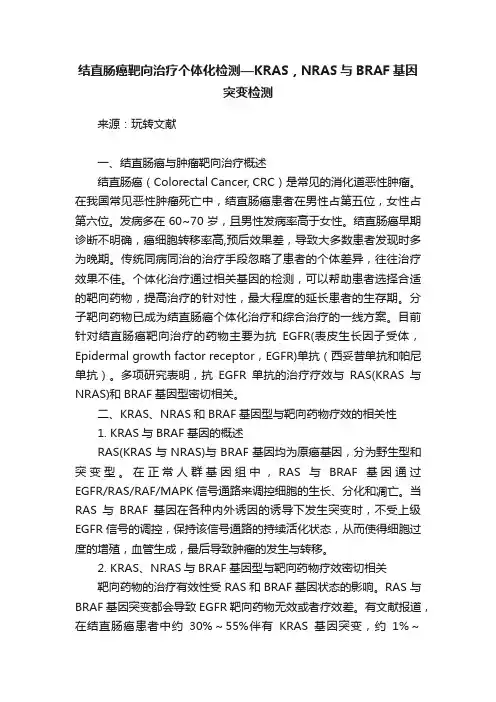 结直肠癌靶向治疗个体化检测—KRAS，NRAS 与 BRAF 基因突变检测

来源：玩转文献

一、结直肠癌与肿瘤靶向治疗概述

结直肠癌（Colorectal Cancer, CRC）是常见的消化道恶性肿瘤。在我国常见恶性肿瘤死亡中，结直肠癌患者在男性占第五位，女性占第六位。发病多在 60~70 岁，且男性发病率高于女性。结直肠癌早期诊断不明确，癌细胞转移率高,预后效果差，导致大多数患者发现时多为晚期。传统同病同治的治疗手段忽略了患者的个体差异，往往治疗效果不佳。个体化治疗通过相关基因的检测，可以帮助患者选择合适的靶向药物，提高治疗的针对性，最大程度的延长患者的生存期。分子靶向药物已成为结直肠癌个体化治疗和综合治疗的一线方案。目前针对结直肠癌靶向治疗的药物主要为抗 EGFR(表皮生长因子受体，Epidermal growth factor receptor，EGFR)单抗（西妥昔单抗和帕尼单抗）。多项研究表明，抗 EGFR 单抗的治疗疗效与 RAS(KRAS 与 NRAS)和 BRAF 基因型密切相关。

二、KRAS、NRAS 和 BRAF 基因型与靶向药物疗效的相关性

1. KRAS 与 BRAF 基因的概述

RAS(KRAS 与 NRAS)与 BRAF 基因均为原癌基因，分为野生型和突变型。在正常人群基因组中，RAS 与 BRAF 基因通过 EGFR/RAS/RAF/MAPK 信号通路来调控细胞的生长、分化和凋亡。当 RAS 与 BRAF 基因在各种内外诱因的诱导下发生突变时，不受上级 EGFR 信号的调控，保持该信号通路的持续活化状态，从而使得细胞过度的增殖，血管生成，最后导致肿瘤的发生与转移。

2. KRAS、NRAS 与 BRAF 基因型与靶向药物疗效密切相关

靶向药物的治疗有效性受 RAS 和 BRAF 基因状态的影响。RAS 与 BRAF 基因突变都会导致 EGFR 靶向药物无效或者疗效差。有文献报道，在结直肠癌患者中约 30%～55%伴有 KRAS 基因突变，约 1%～